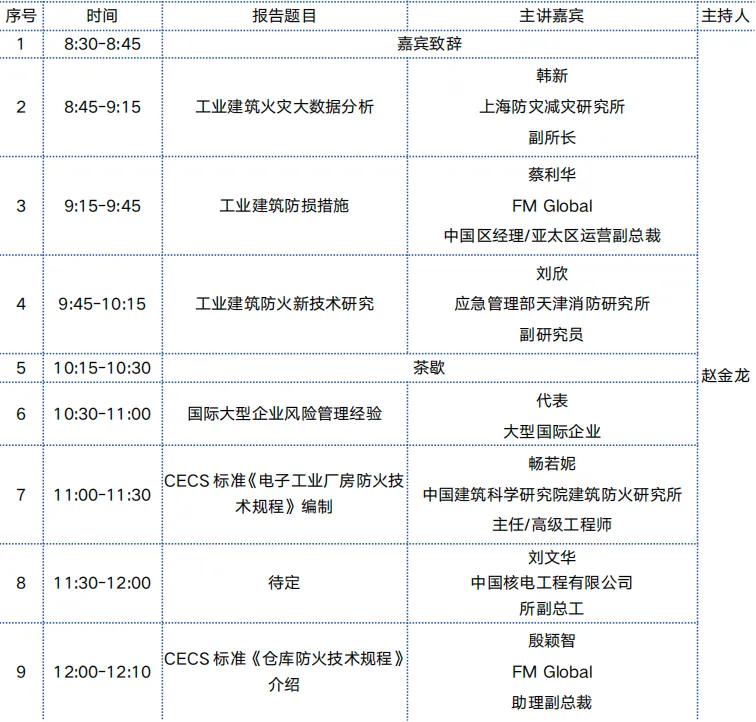 | 序号 | 时间 | 报告题目 | 主讲嘉宾 | 主持人 |
|---|---|---|---|---|
| 1 | 8:30-8:45 | 嘉宾致辞 | | 赵金龙 |
| 2 | 8:45-9:15 | 工业建筑火灾大数据分析 | 韩新 上海防灾减灾研究所 副所长 | |
| 3 | 9:15-9:45 | 工业建筑防损措施 | 蔡利华 FM Global 中国区经理/亚太区运营副总裁 | |
| 4 | 9:45-10:15 | 工业建筑防火新技术研究 | 刘欣 应急管理部天津消防研究所 副研究员 | |
| 5 | 10:15-10:30 | 茶歇 | | |
| 6 | 10:30-11:00 | 国际大型企业风险管理经验 | 代表 大型国际企业 | |
| 7 | 11:00-11:30 | CECS标准《电子工业厂房防火技术规程》编制 | 畅若妮 中国建筑科学研究院建筑防火研究所 主任/高级工程师 | |
| 8 | 11:30-12:00 | 待定 | 刘文华 中国核电工程有限公司 所副总工 | |
| 9 | 12:00-12:10 | CECS标准《仓库防火技术规程》介绍 | 殷颖智 FM Global 助理副总裁 | |